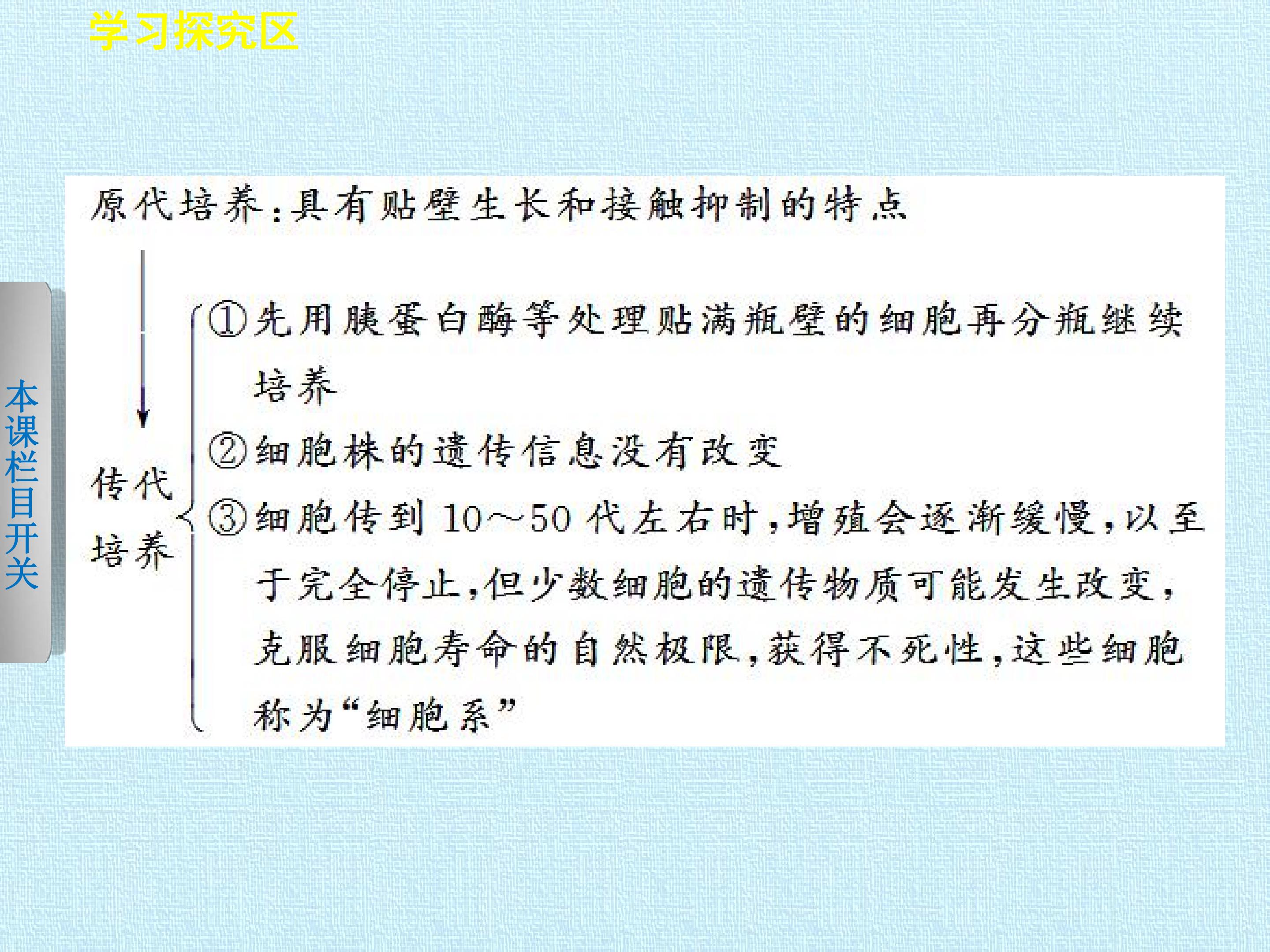 学习探究区

本课栏目开关

原代培养:具有贴壁生长和接触抑制的特点

传代培养

①先用胰蛋白酶等处理贴满瓶壁的细胞再分瓶继续培养

②细胞株的遗传信息没有改变

③细胞传到10~50代左右时,增殖会逐渐缓慢,以至于完全停止,但少数细胞的遗传物质可能发生改变,克服细胞寿命的自然极限,获得不死性,这些细胞称为“细胞系”